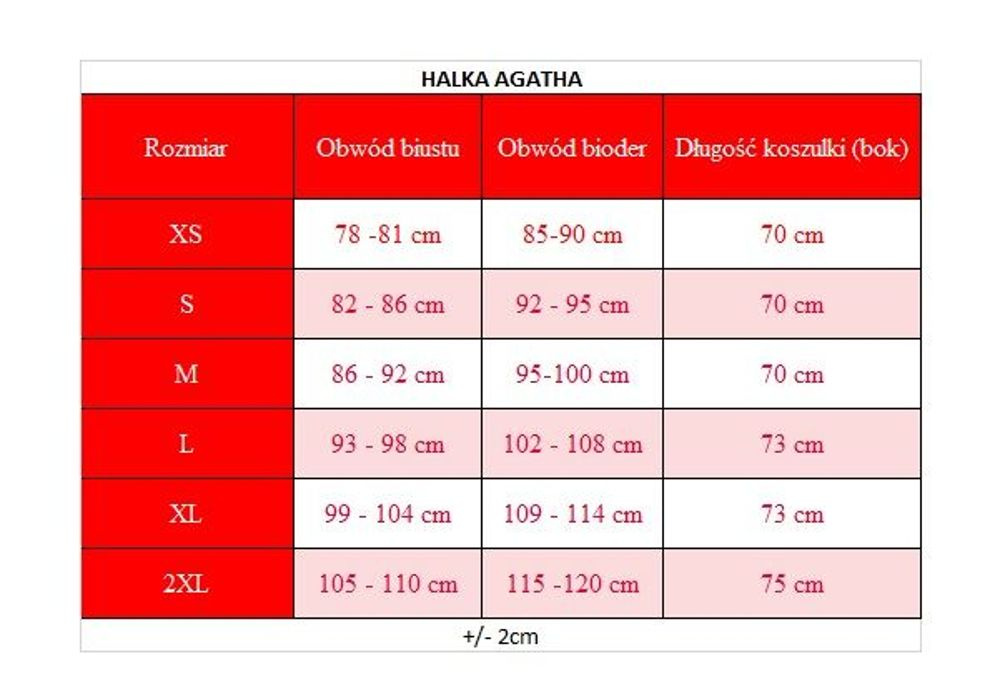 HALKA AGATHA

| Rozmiar | Obwód biustu | Obwód bioder | Długość koszulki (bok) |
|---|---|---|---|
| XS | 78 -81 cm | 85-90 cm | 70 cm |
| S | 82 - 86 cm | 92 - 95 cm | 70 cm |
| M | 86 - 92 cm | 95-100 cm | 70 cm |
| L | 93 - 98 cm | 102 - 108 cm | 73 cm |
| XL | 99 - 104 cm | 109 - 114 cm | 73 cm |
| 2XL | 105 - 110 cm | 115 -120 cm | 75 cm |

+/- 2cm